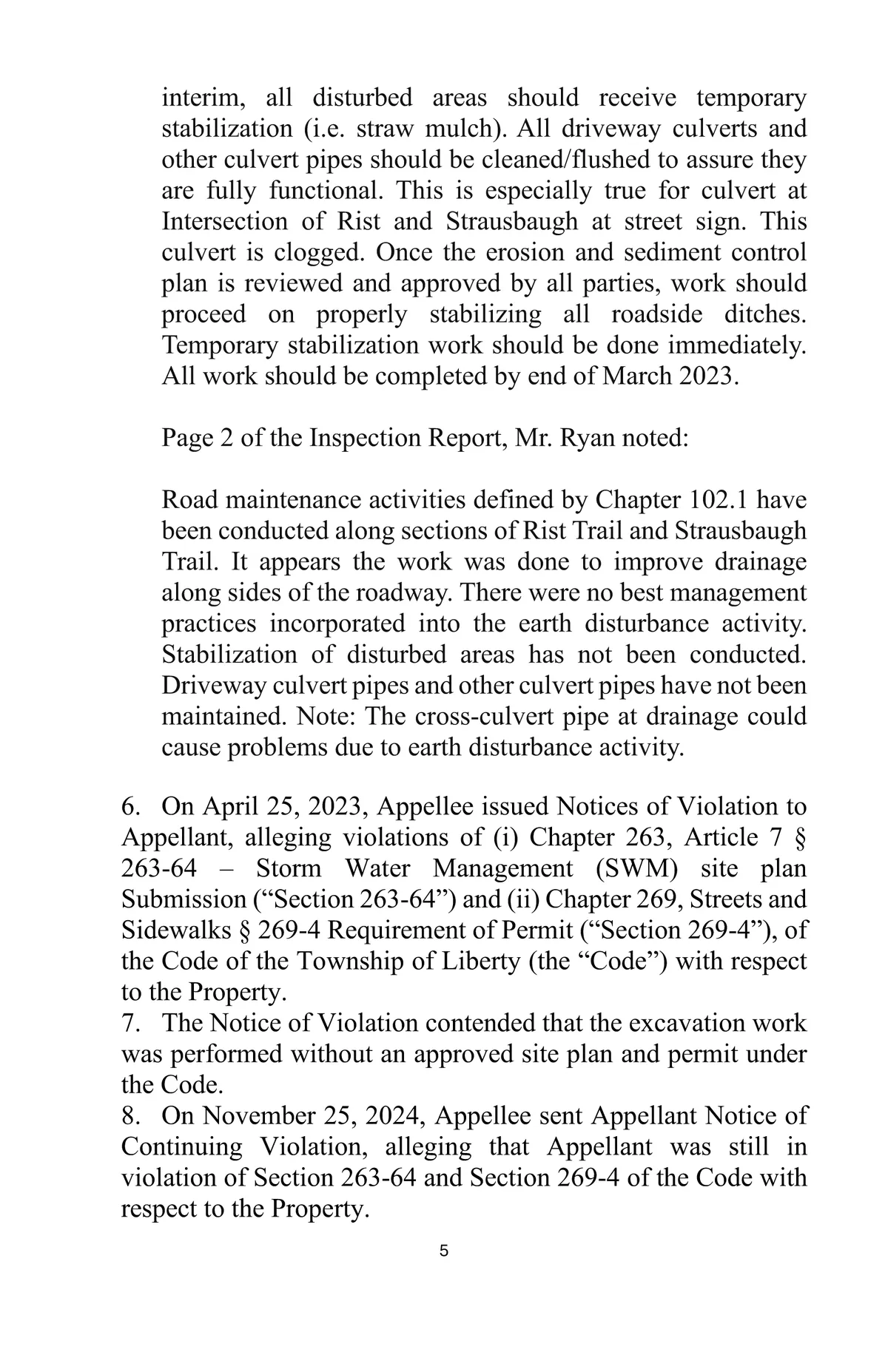 interim, all disturbed areas should receive temporary stabilization (i.e. straw mulch). All driveway culverts and other culvert pipes should be cleaned/flushed to assure they are fully functional. This is especially true for culvert at Intersection of Rist and Strausbaugh at street sign. This culvert is clogged. Once the erosion and sediment control plan is reviewed and approved by all parties, work should proceed on properly stabilizing all roadside ditches. Temporary stabilization work should be done immediately. All work should be completed by end of March 2023.

Page 2 of the Inspection Report, Mr. Ryan noted:

Road maintenance activities defined by Chapter 102.1 have been conducted along sections of Rist Trail and Strausbaugh Trail. It appears the work was done to improve drainage along sides of the roadway. There were no best management practices incorporated into the earth disturbance activity. Stabilization of disturbed areas has not been conducted. Driveway culvert pipes and other culvert pipes have not been maintained. Note: The cross-culvert pipe at drainage could cause problems due to earth disturbance activity.

6. On April 25, 2023, Appellee issued Notices of Violation to Appellant, alleging violations of (i) Chapter 263, Article 7 § 263-64 – Storm Water Management (SWM) site plan Submission (“Section 263-64”) and (ii) Chapter 269, Streets and Sidewalks § 269-4 Requirement of Permit (“Section 269-4”), of the Code of the Township of Liberty (the “Code”) with respect to the Property.
7. The Notice of Violation contended that the excavation work was performed without an approved site plan and permit under the Code.
8. On November 25, 2024, Appellee sent Appellant Notice of Continuing Violation, alleging that Appellant was still in violation of Section 263-64 and Section 269-4 of the Code with respect to the Property.

5